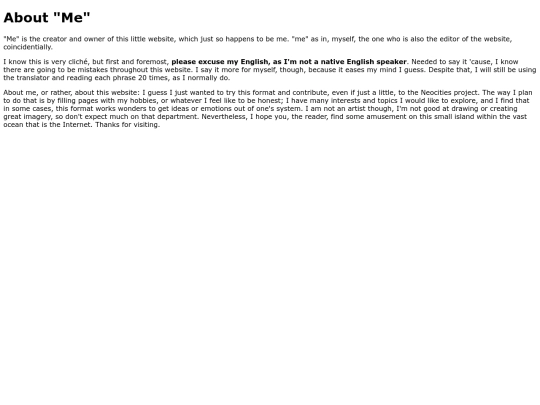 About "Me"

"Me" is the creator and owner of this little website, which just so happens to be me. "me" as in, myself, the one who is also the editor of the website, coincidentially.

I know this is very cliché, but first and foremost, please excuse my English, as I'm not a native English speaker. Needed to say it 'cause, I know there are going to be mistakes throughout this website. I say it more for myself, though, because it eases my mind I guess. Despite that, I will still be using the translator and reading each phrase 20 times, as I normally do.

About me, or rather, about this website: I guess I just wanted to try this format and contribute, even if just a little, to the Neocities project. The way I plan to do that is by filling pages with my hobbies, or whatever I feel like to be honest; I have many interests and topics I would like to explore, and I find that in some cases, this format works wonders to get ideas or emotions out of one's system. I am not an artist though, I'm not good at drawing or creating great imagery, so don't expect much on that department. Nevertheless, I hope you, the reader, find some amusement on this small island within the vast ocean that is the Internet. Thanks for visiting.